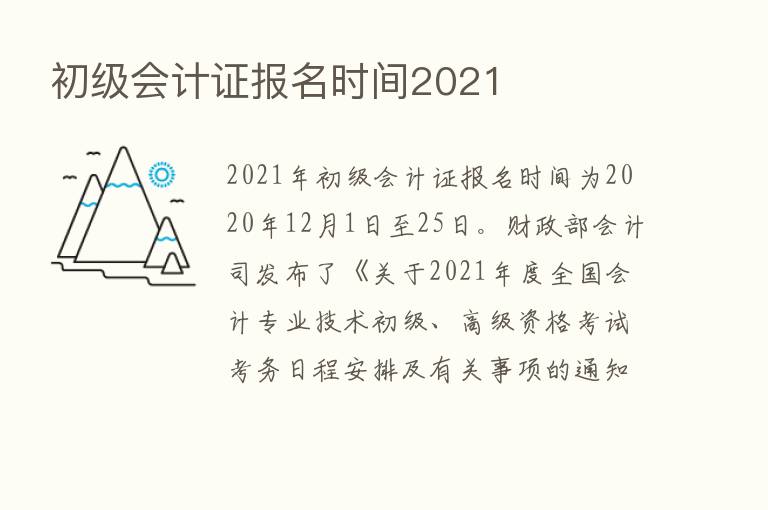 初级会计证报名时间2021

2021年初级会计证报名时间为2020年12月1日至25日。财政部会计司发布了《关于2021年度全国会计专业技术初级、高级资格考试考务日程安排及有关事项的通知